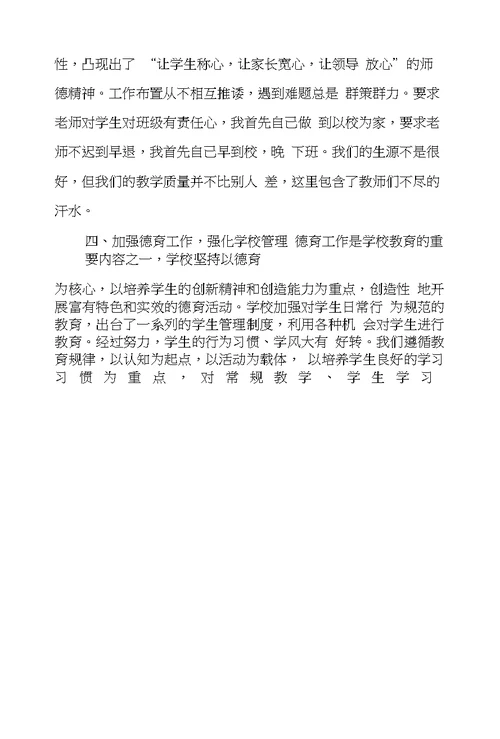 性，凸现出了 “让学生称心，让家长宽心，让领导 放心”的师德精神。工作布置从不相互推诿，遇到难题总是 群策群力。要求老师对学生对班级有责任心，我首先自已做 到以校为家，要求老师不迟到早退，我首先自已早到校，晚 下班。我们的生源不是很好，但我们的教学质量并不比别人 差，这里包含了教师们不尽的汗水。

四、加强德育工作，强化学校管理 德育工作是学校教育的重要内容之一，学校坚持以德育

为核心，以培养学生的创新精神和创造能力为重点，创造性 地开展富有特色和实效的德育活动。学校加强对学生日常行 为规范的教育，出台了一系列的学生管理制度，利用各种机 会对学生进行教育。经过努力，学生的行为习惯、学风大有 好转。我们遵循教育规律，以认知为起点，以活动为载体， 以培养学生良好的学习习惯为重点，对常规教学、学生学习